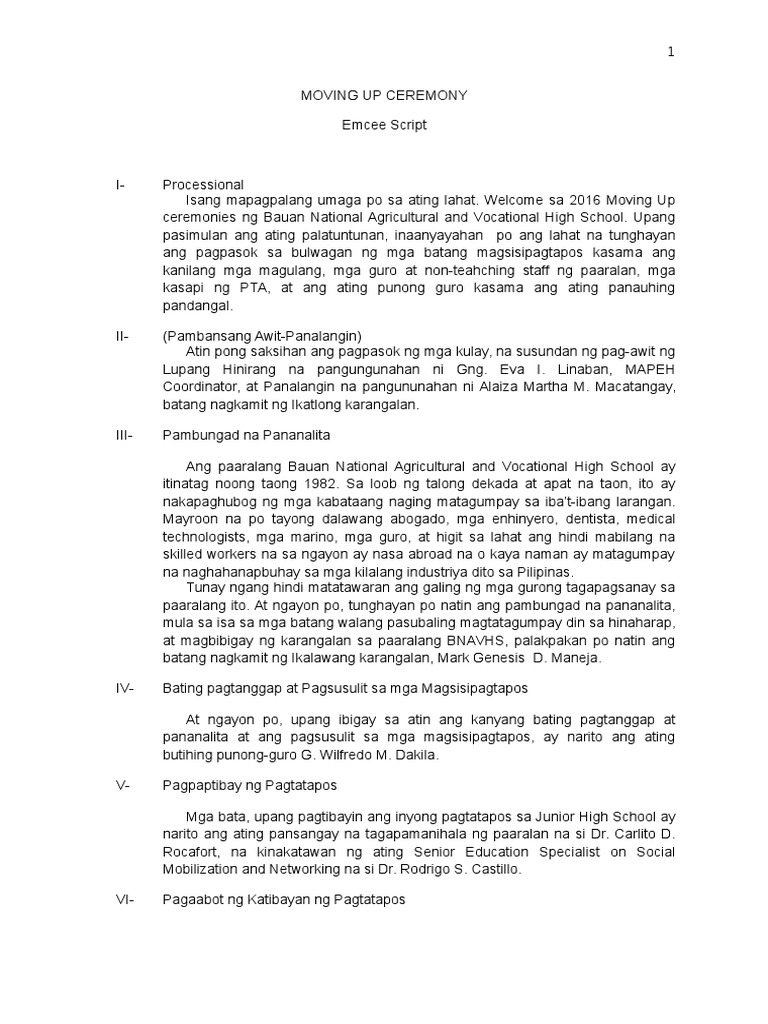 1

MOVING UP CEREMONY

Emcee Script

I- Processional

Isang mapagpalang umaga po sa ating lahat. Welcome sa 2016 Moving Up ceremonies ng Bauan National Agricultural and Vocational High School. Upang pasimulan ang ating palatuntunan, inaanyayahan po ang lahat na tunghayan ang pagpasok sa bulwagan ng mga batang magsisipagtapos kasama ang kanilang mga magulang, mga guro at non-teahching staff ng paaralan, mga kasapi ng PTA, at ang ating punong guro kasama ang ating panauhing pandangal.

II- (Pambansang Awit-Panalangin)

Atin pong saksihan ang pagpasok ng mga kulay, na susundan ng pag-awit ng Lupang Hinirang na pangungunahan ni Gng. Eva I. Linaban, MAPEH Coordinator, at Panalangin na pangununahan ni Alaiza Martha M. Macatangay, batang nagkamit ng Ikatlong karangalan.

III- Pambungad na Pananalita

Ang paaralang Bauan National Agricultural and Vocational High School ay itinatag noong taong 1982. Sa loob ng talong dekada at apat na taon, ito ay nakapaghubog ng mga kabataang naging matagumpay sa iba't-ibang larangan. Mayroon na po tayong dalawang abogado, mga enhinyero, dentista, medical technologists, mga marino, mga guro, at higit sa lahat ang hindi mabilang na skilled workers na sa ngayon ay nasa abroad na o kaya naman ay matagumpay na naghahanapbuhay sa mga kilalang industriya dito sa Pilipinas.

Tunay ngang hindi matatawaran ang galing ng mga gurong tagapagsanay sa paaralang ito. At ngayon po, tunghayan po natin ang pambungad na pananalita, mula sa isa sa mga batang walang pasubaling magtatagumpay din sa hinaharap, at magbibigay ng karangalan sa paaralang BNAVHS, palakpakan po natin ang batang nagkamit ng Ikalawang karangalan, Mark Genesis D. Maneja.

IV- Bating pagtanggap at Pagsusulit sa mga Magsisipagtapos

At ngayon po, upang ibigay sa atin ang kanyang bating pagtanggap at pananalita at ang pagsusulit sa mga magsisipagtapos, ay narito ang ating butihing punong-guro G. Wilfredo M. Dakila.

V- Pagpaptibay ng Pagtatapos

Mga bata, upang pagtibayin ang inyong pagtatapos sa Junior High School ay narito ang ating pansangay na tagapamanihala ng paaralan na si Dr. Carlito D. Rocafort, na kinakatawan ng ating Senior Education Specialist on Social Mobilization and Networking na si Dr. Rodrigo S. Castillo.

VI- Pagaabot ng Katibayan ng Pagtatapos